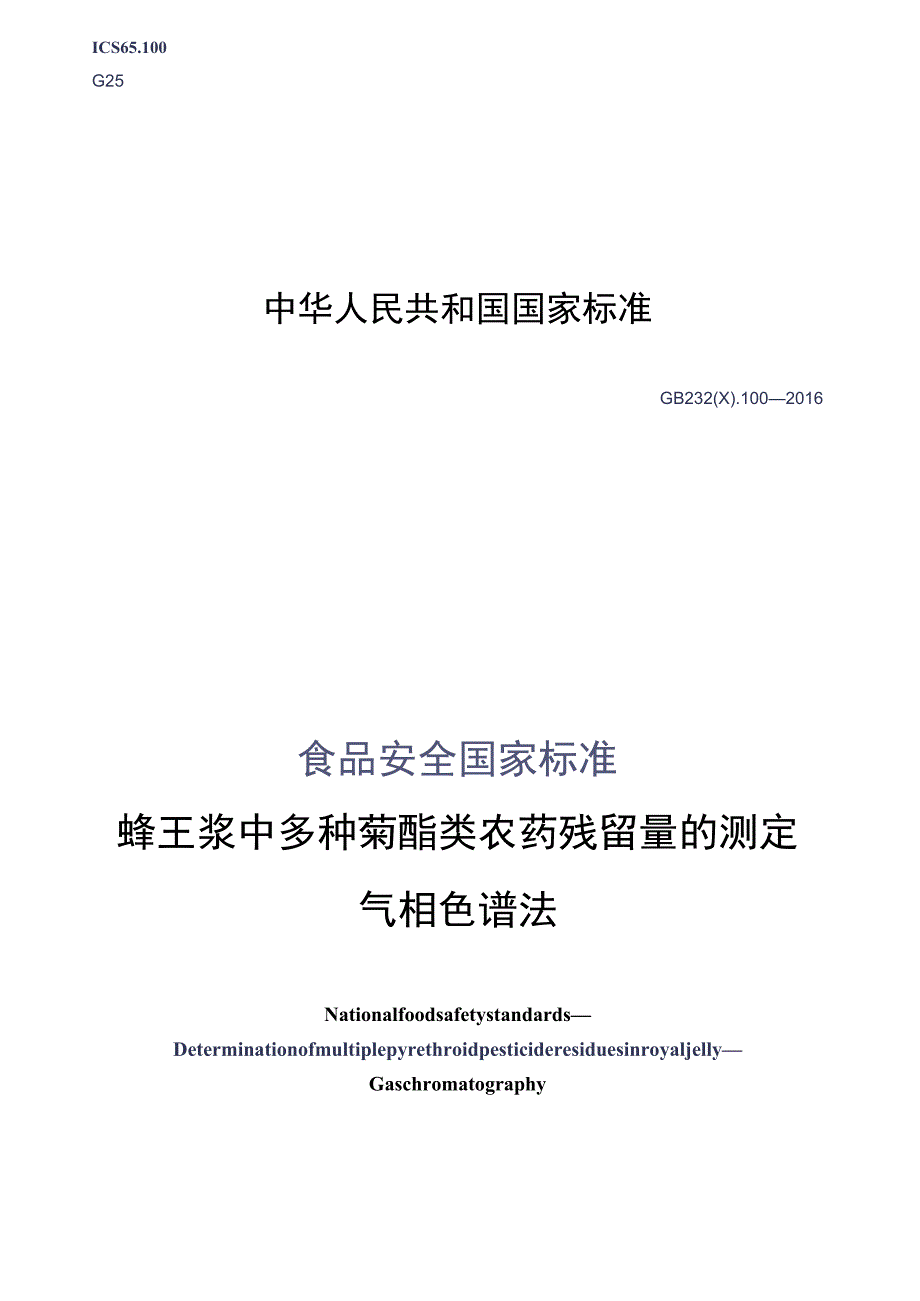 ICS65.100
G25

中华人民共和国国家标准

GB232(X).100—2016

食品安全国家标准
蜂王浆中多种菊酯类农药残留量的测定
气相色谱法

Nationalfoodsafetystandards—
Determinationofmultiplepyrethroidpesticideresiduesinroyaljelly—
Gaschromatography